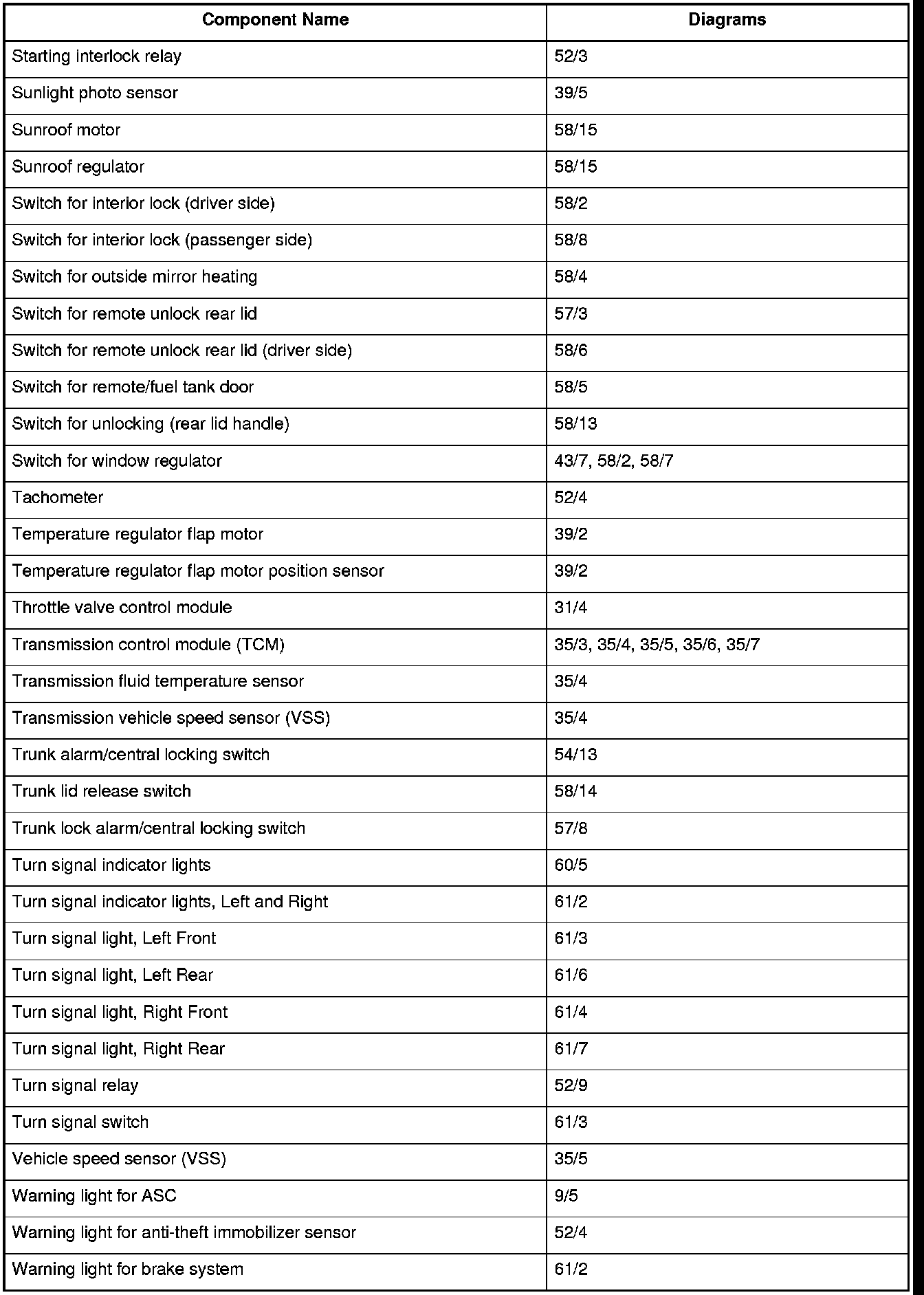 | Component Name | Diagrams |
|---|---|
| Starting interlock relay | 52/3 |
| Sunlight photo sensor | 39/5 |
| Sunroof motor | 58/15 |
| Sunroof regulator | 58/15 |
| Switch for interior lock (driver side) | 58/2 |
| Switch for interior lock (passenger side) | 58/8 |
| Switch for outside mirror heating | 58/4 |
| Switch for remote unlock rear lid | 57/3 |
| Switch for remote unlock rear lid (driver side) | 58/6 |
| Switch for remote/fuel tank door | 58/5 |
| Switch for unlocking (rear lid handle) | 58/13 |
| Switch for window regulator | 43/7, 58/2, 58/7 |
| Tachometer | 52/4 |
| Temperature regulator flap motor | 39/2 |
| Temperature regulator flap motor position sensor | 39/2 |
| Throttle valve control module | 31/4 |
| Transmission control module (TCM) | 35/3, 35/4, 35/5, 35/6, 35/7 |
| Transmission fluid temperature sensor | 35/4 |
| Transmission vehicle speed sensor (VSS) | 35/4 |
| Trunk alarm/central locking switch | 54/13 |
| Trunk lid release switch | 58/14 |
| Trunk lock alarm/central locking switch | 57/8 |
| Turn signal indicator lights | 60/5 |
| Turn signal indicator lights, Left and Right | 61/2 |
| Turn signal light, Left Front | 61/3 |
| Turn signal light, Left Rear | 61/6 |
| Turn signal light, Right Front | 61/4 |
| Turn signal light, Right Rear | 61/7 |
| Turn signal relay | 52/9 |
| Turn signal switch | 61/3 |
| Vehicle speed sensor (VSS) | 35/5 |
| Warning light for ASC | 9/5 |
| Warning light for anti-theft immobilizer sensor | 52/4 |
| Warning light for brake system | 61/2 |